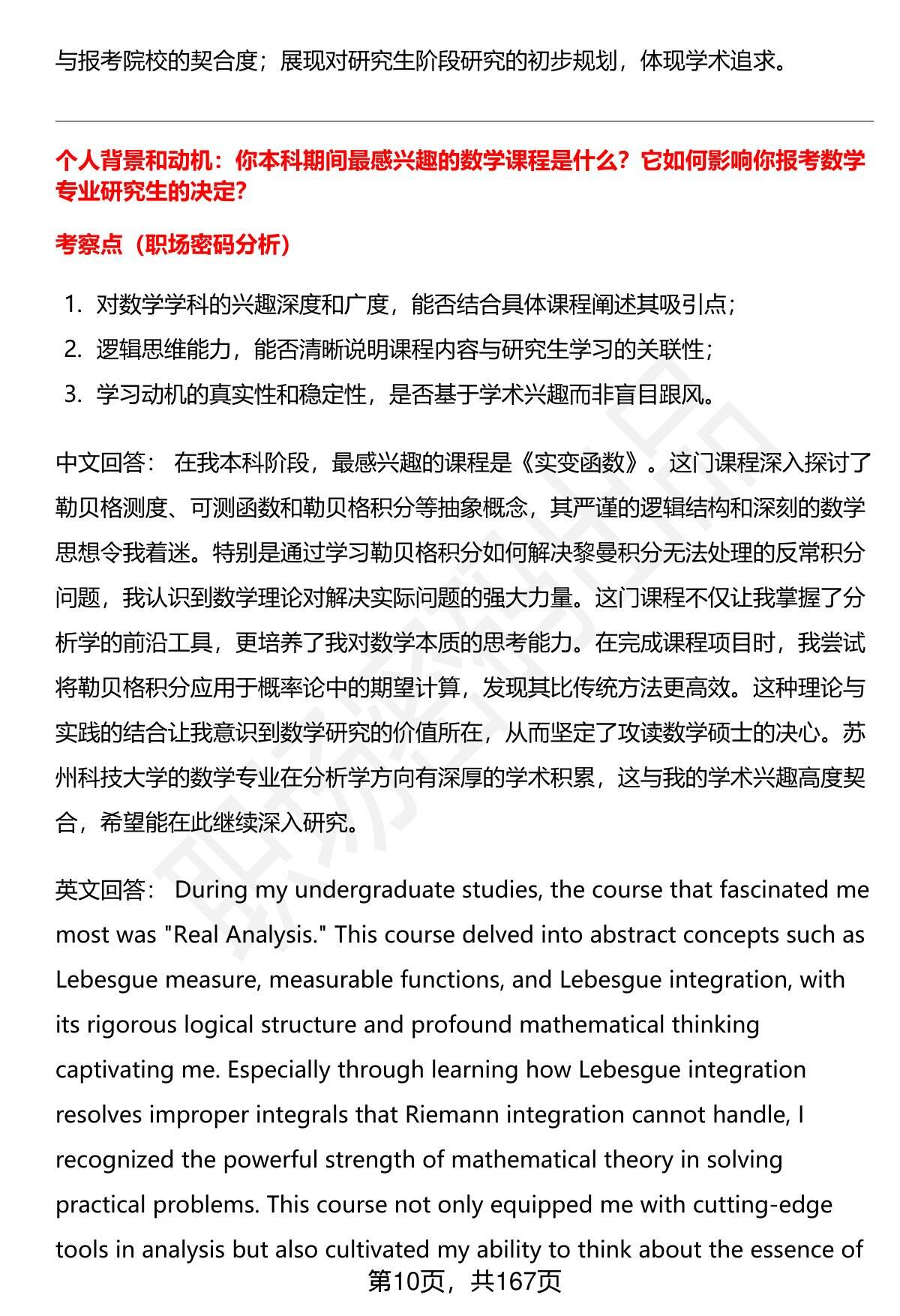 与报考院校的契合度；展现对研究生阶段研究的初步规划，体现学术追求。

个人背景和动机：你本科期间最感兴趣的数学课程是什么？它如何影响你报考数学专业研究生的决定？

考察点（职场密码分析）

1. 对数学学科的兴趣深度和广度，能否结合具体课程阐述其吸引点；
2. 逻辑思维能力，能否清晰说明课程内容与研究生学习的关联性；
3. 学习动机的真实性和稳定性，是否基于学术兴趣而非盲目跟风。

中文回答： 在我本科阶段，最感兴趣的课程是《实变函数》。这门课程深入探讨了勒贝格测度、可测函数和勒贝格积分等抽象概念，其严谨的逻辑结构和深刻的数学思想令我着迷。特别是通过学习勒贝格积分如何解决黎曼积分无法处理的反常积分问题，我认识到数学理论对解决实际问题的强大力量。这门课程不仅让我掌握了分析学的前沿工具，更培养了我对数学本质的思考能力。在完成课程项目时，我尝试将勒贝格积分应用于概率论中的期望计算，发现其比传统方法更高效。这种理论与实践的结合让我意识到数学研究的价值所在，从而坚定了攻读数学硕士的决心。苏州科技大学的数学专业在分析学方向有深厚的学术积累，这与我的学术兴趣高度契合，希望能在此继续深入研究。

英文回答： During my undergraduate studies, the course that fascinated me most was "Real Analysis." This course delved into abstract concepts such as Lebesgue measure, measurable functions, and Lebesgue integration, with its rigorous logical structure and profound mathematical thinking captivating me. Especially through learning how Lebesgue integration resolves improper integrals that Riemann integration cannot handle, I recognized the powerful strength of mathematical theory in solving practical problems. This course not only equipped me with cutting-edge tools in analysis but also cultivated my ability to think about the essence of

第10页，共167页